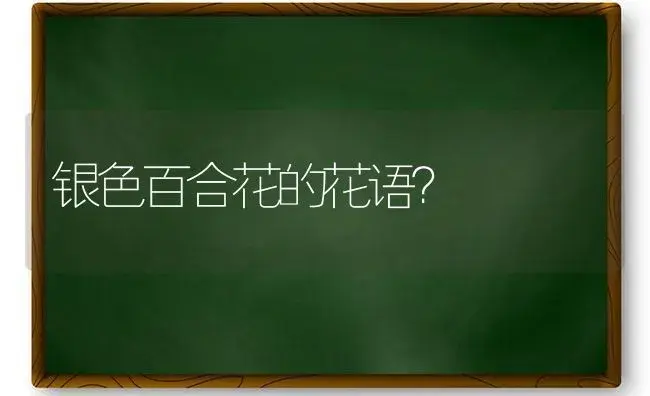 银色百合花的花语?